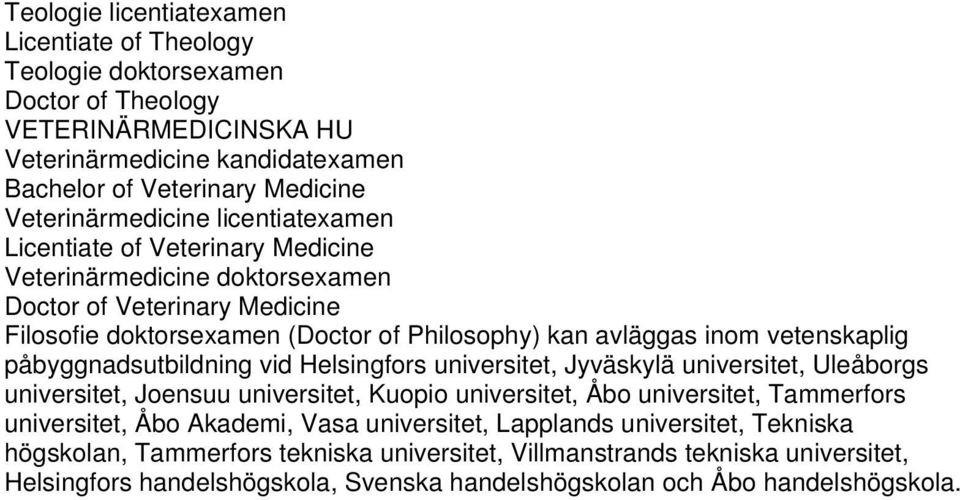 Teologie licentiatexamen
Licentiate of Theology
Teologie doktorsexamen
Doctor of Theology
VETERINÄRMEDICINSKA HU
Veterinärmedicine kandidatexamen
Bachelor of Veterinary Medicine
Veterinärmedicine licentiatexamen
Licentiate of Veterinary Medicine
Veterinärmedicine doktorsexamen
Doctor of Veterinary Medicine
Filosofie doktorsexamen (Doctor of Philosophy) kan avläggas inom vetenskaplig påbyggnadsutbildning vid Helsingfors universitet, Jyväskylä universitet, Uleåborgs universitet, Joensuu universitet, Kuopio universitet, Åbo universitet, Tammerfors universitet, Åbo Akademi, Vasa universitet, Lapplands universitet, Tekniska högskolan, Tammerfors tekniska universitet, Villmanstrands tekniska universitet, Helsingfors handelshögskola, Svenska handelshögskolan och Åbo handelshögskola.